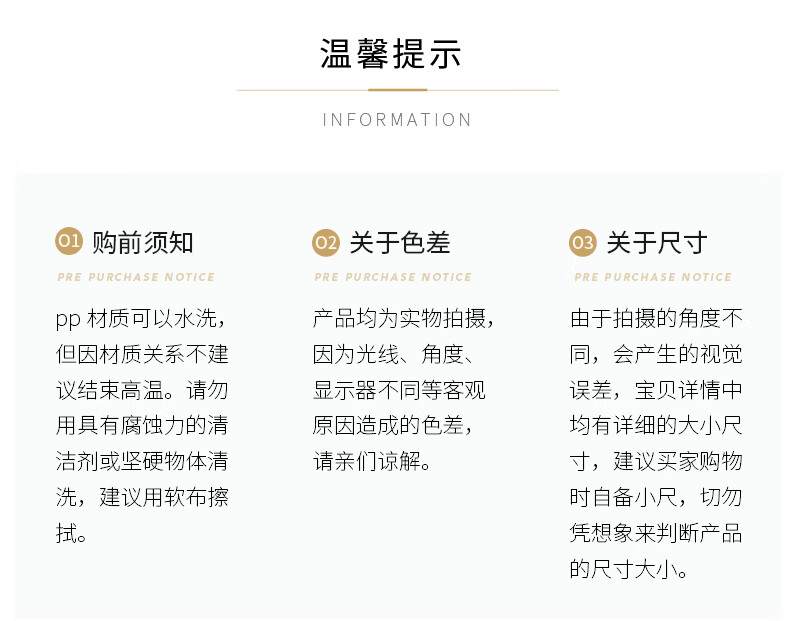 温馨提示

INFORMATION

01 购前须知

PRE PURCHASE NOTICE

pp材质可以水洗，但因材质关系不建议结束高温。请勿用具有腐蚀力的清洁剂或坚硬物体清洗，建议用软布擦拭。

02 关于色差

PRE PURCHASE NOTICE

产品均为实物拍摄，因为光线、角度、显示器不同等客观原因造成的色差，请亲们谅解。

03 关于尺寸

PRE PURCHASE NOTICE

由于拍摄的角度不同，会产生的视觉误差，宝贝详情中均有详细的大小尺寸，建议买家购物时自备小尺，切勿凭想象来判断产品的尺寸大小。